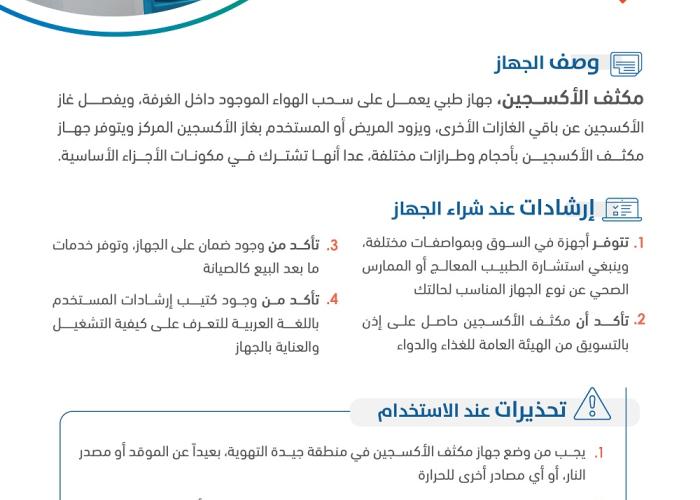 وصف الجهاز

مكثف الأكسجين، جهاز طبي يعمل على سحب الهواء الموجود داخل الغرفة، ويفصل غاز الأكسجين عن باقي الغازات الأخرى، ويزود المريض أو المستخدم بغاز الأكسجين المركز ويتوفر جهاز مكثف الأكسجين بأحجام وطرازات مختلفة، عدا أنها تشترك في مكونات الأجزاء الأساسية.

إرشادات عند شراء الجهاز

1. تتوفر أجهزة في السوق وبمواصفات مختلفة، وينبغي استشارة الطبيب المعالج أو الممارس الصحي عن نوع الجهاز المناسب لحالتك

2. تأكد أن مكثف الأكسجين حاصل على إذن بالتسويق من الهيئة العامة للغذاء والدواء

3. تأكد من وجود ضمان على الجهاز، وتوفر خدمات ما بعد البيع كالصيانة

4. تأكد من وجود كتيب إرشادات المستخدم باللغة العربية للتعرف على كيفية التشغيل والعناية بالجهاز

تحذيرات عند الاستخدام

1. يجب من وضع جهاز مكثف الأكسجين في منطقة جيدة التهوية، بعيداً عن الموقد أو مصدر النار، أو أي مصادر أخرى للحرارة